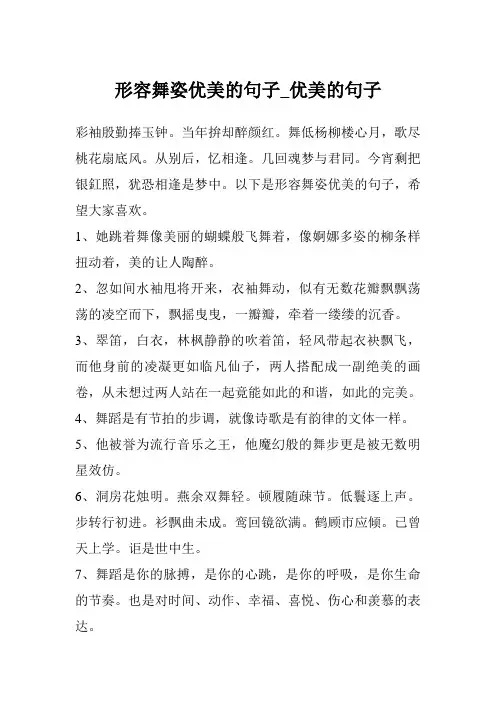 形容舞姿优美的句子_优美的句子

彩袖殷勤捧玉钟。当年拚却醉颜红。舞低杨柳楼心月，歌尽桃花扇底风。从别后，忆相逢。几回魂梦与君同。今宵剩把银釭照，犹恐相逢是梦中。以下是形容舞姿优美的句子，希望大家喜欢。

1、她跳着舞像美丽的蝴蝶般飞舞着，像婀娜多姿的柳条样扭动着，美的让人陶醉。

2、忽如间水袖甩将开来，衣袖舞动，似有无数花瓣飘飘荡荡的凌空而下，飘摇曳曳，一瓣瓣，牵着一缕缕的沉香。

3、翠笛，白衣，林枫静静的吹着笛，轻风带起衣袂飘飞，而他身前的凌凝更如临凡仙子，两人搭配成一副绝美的画卷，从未想过两人站在一起竟能如此的和谐，如此的完美。

4、舞蹈是有节拍的步调，就像诗歌是有韵律的文体一样。

5、他被誉为流行音乐之王，他魔幻般的舞步更是被无数明星效仿。

6、洞房花烛明。燕余双舞轻。顿履随疎节。低鬟逐上声。步转行初进。衫飘曲未成。鸾回镜欲满。鹤顾市应倾。已曾天上学。讵是世中生。

7、舞蹈是你的脉搏，是你的心跳，是你的呼吸，是你生命的节奏。也是对时间、动作、幸福、喜悦、伤心和羡慕的表达。